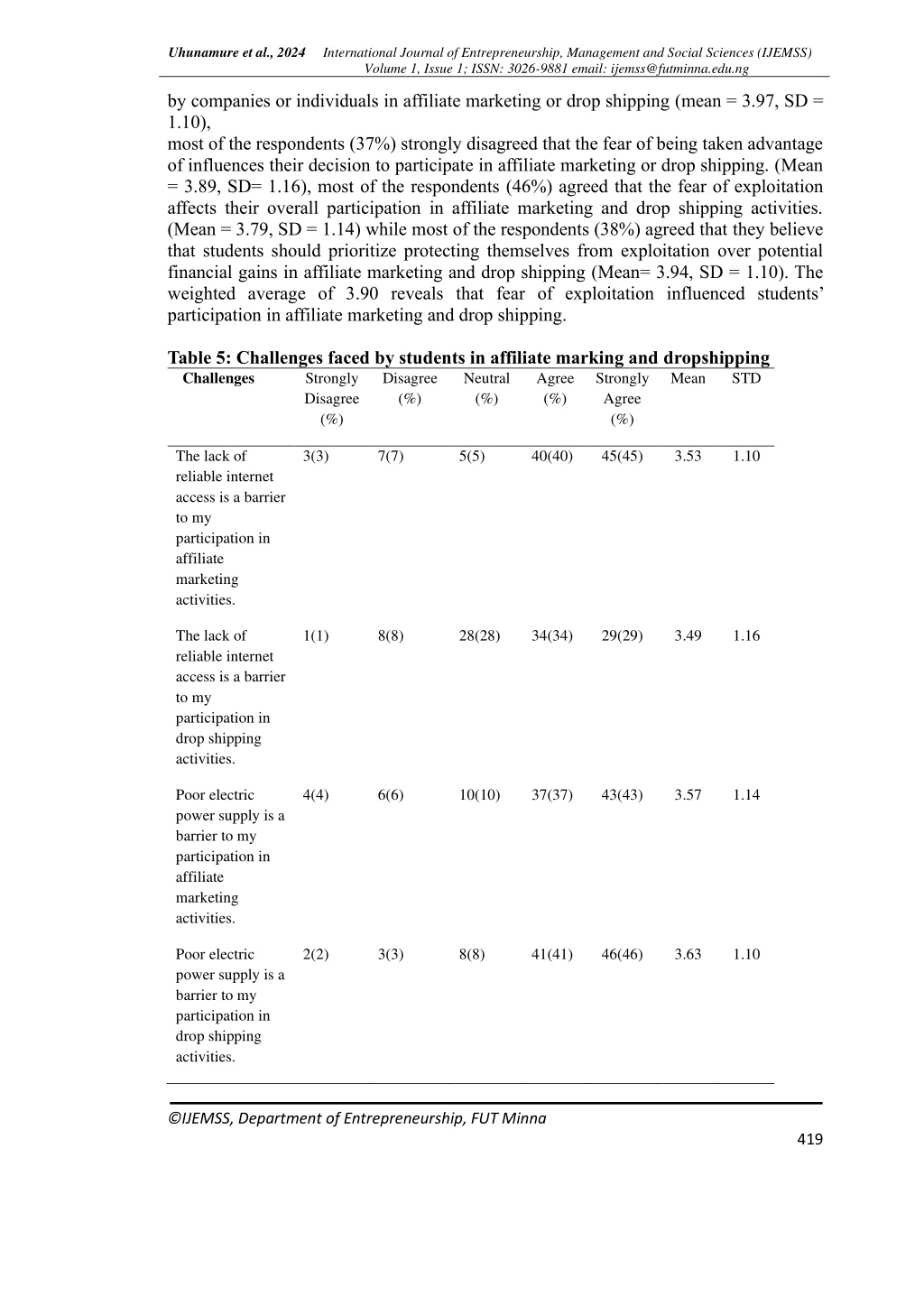 Uhunamure et al., 2024 International Journal of Entrepreneurship, Management and Social Sciences (IJEMSS) Volume 1, Issue 1; ISSN: 3026-9881 email: ijemss@futminna.edu.ng

by companies or individuals in affiliate marketing or drop shipping (mean = 3.97, SD = 1.10),
most of the respondents (37%) strongly disagreed that the fear of being taken advantage of influences their decision to participate in affiliate marketing or drop shipping. (Mean = 3.89, SD= 1.16), most of the respondents (46%) agreed that the fear of exploitation affects their overall participation in affiliate marketing and drop shipping activities. (Mean = 3.79, SD = 1.14) while most of the respondents (38%) agreed that they believe that students should prioritize protecting themselves from exploitation over potential financial gains in affiliate marketing and drop shipping (Mean= 3.94, SD = 1.10). The weighted average of 3.90 reveals that fear of exploitation influenced students' participation in affiliate marketing and drop shipping.

Table 5: Challenges faced by students in affiliate marking and dropshipping

| Challenges | Strongly Disagree (%) | Disagree (%) | Neutral (%) | Agree (%) | Strongly Agree (%) | Mean | STD |
|---|---|---|---|---|---|---|---|
| The lack of reliable internet access is a barrier to my participation in affiliate marketing activities. | 3(3) | 7(7) | 5(5) | 40(40) | 45(45) | 3.53 | 1.10 |
| The lack of reliable internet access is a barrier to my participation in drop shipping activities. | 1(1) | 8(8) | 28(28) | 34(34) | 29(29) | 3.49 | 1.16 |
| Poor electric power supply is a barrier to my participation in affiliate marketing activities. | 4(4) | 6(6) | 10(10) | 37(37) | 43(43) | 3.57 | 1.14 |
| Poor electric power supply is a barrier to my participation in drop shipping activities. | 2(2) | 3(3) | 8(8) | 41(41) | 46(46) | 3.63 | 1.10 |

©IJEMSS, Department of Entrepreneurship, FUT Minna
419